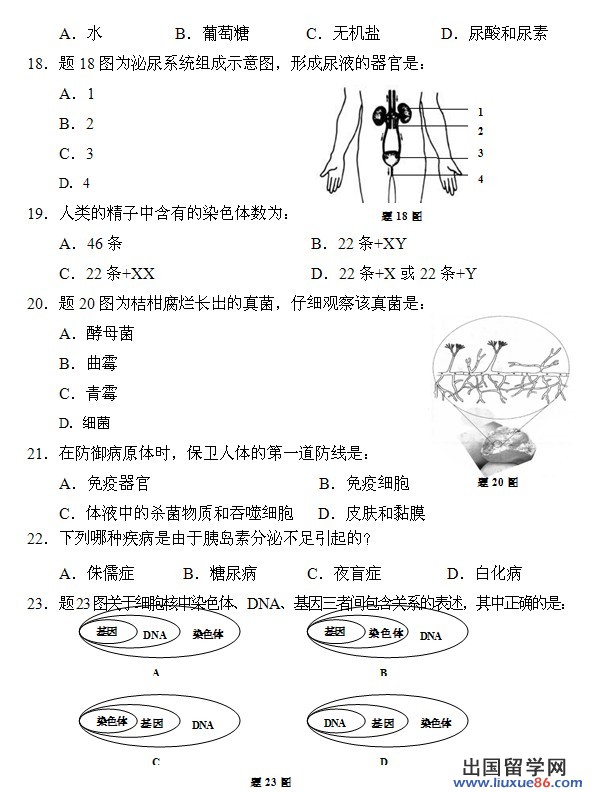 A．水　　B．葡萄糖　　C．无机盐　　D．尿酸和尿素

18．题 18 图为泌尿系统组成示意图，形成尿液的器官是：

A．1

B．2

C．3

D．4

1
2
3
4

题 18 图

19．人类的精子中含有的染色体数为：

A．46 条　　B．22 条+XY

C．22 条+XX　　D．22 条+X 或 22 条+Y

20．题 20 图为桔柑腐烂长出的真菌，仔细观察该真菌是：

A．酵母菌

B．曲霉

C．青霉

D．细菌

题 20 图

21．在防御病原体时，保卫人体的第一道防线是：

A．免疫器官　　B．免疫细胞

C．体液中的杀菌物质和吞噬细胞　　D．皮肤和黏膜

22．下列哪种疾病是由于胰岛素分泌不足引起的？

A．侏儒症　　B．糖尿病　　C．夜盲症　　D．白化病

23．题23图关于细胞核中染色体、DNA、基因三者间包含关系的表述，其中正确的是：

基因　DNA　染色体
A

基因　染色体　DNA
B

染色体　基因　DNA
C

DNA　基因　染色体
D

题 23 图

出国留学网
www.liuxue86.com